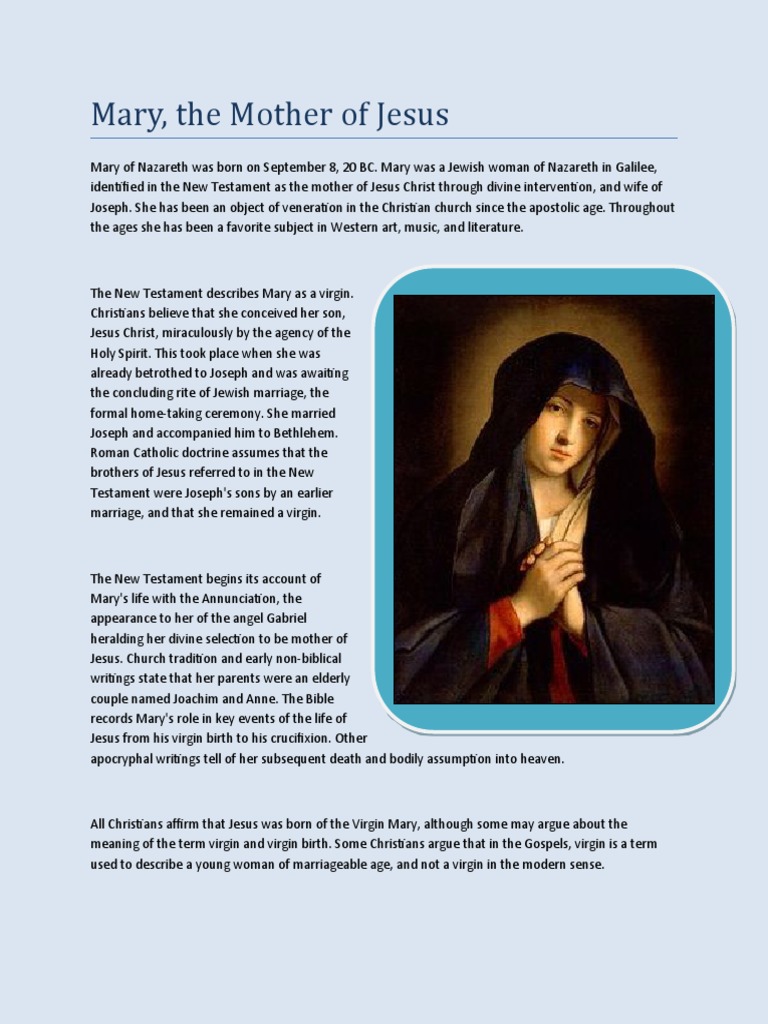 Mary, the Mother of Jesus

Mary of Nazareth was born on September 8, 20 BC. Mary was a Jewish woman of Nazareth in Galilee, identified in the New Testament as the mother of Jesus Christ through divine intervention, and wife of Joseph. She has been an object of veneration in the Christian church since the apostolic age. Throughout the ages she has been a favorite subject in Western art, music, and literature.

The New Testament describes Mary as a virgin. Christians believe that she conceived her son, Jesus Christ, miraculously by the agency of the Holy Spirit. This took place when she was already betrothed to Joseph and was awaiting the concluding rite of Jewish marriage, the formal home-taking ceremony. She married Joseph and accompanied him to Bethlehem. Roman Catholic doctrine assumes that the brothers of Jesus referred to in the New Testament were Joseph's sons by an earlier marriage, and that she remained a virgin.

The New Testament begins its account of Mary's life with the Annunciation, the appearance to her of the angel Gabriel heralding her divine selection to be mother of Jesus. Church tradition and early non-biblical writings state that her parents were an elderly couple named Joachim and Anne. The Bible records Mary's role in key events of the life of Jesus from his virgin birth to his crucifixion. Other apocryphal writings tell of her subsequent death and bodily assumption into heaven.

All Christians affirm that Jesus was born of the Virgin Mary, although some may argue about the meaning of the term virgin and virgin birth. Some Christians argue that in the Gospels, virgin is a term used to describe a young woman of marriageable age, and not a virgin in the modern sense.